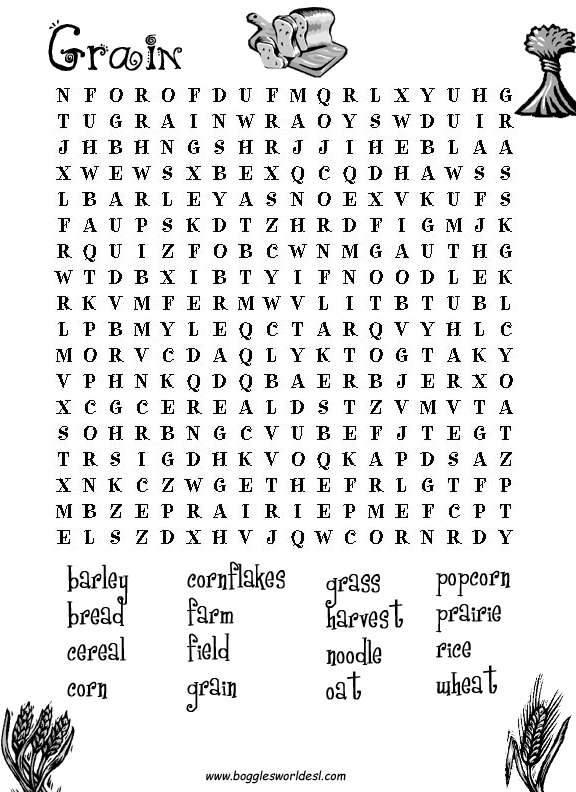 Grain

N F O R O F D U F M Q R L X Y U H G
T U G R A I N W R A O Y S W D U I R
J H B H N G S H R J J I H E B L A A
X W E W S X B E X Q C Q D H A W S S
L B A R L E Y A S N O E X V K U F S
F A U P S K D T Z H R D F I G M J K
R Q U I Z F O B C W N M G A U T H G
W T D B X I B T Y I F N O O D L E K
R K V M F E R M W V L I T B T U B L
L P B M Y L E Q C T A R Q V Y H L C
M O R V C D A Q L Y K T O G T A K Y
V P H N K Q D Q B A E R B J E R X O
X C G C E R E A L D S T Z V M V T A
S O H R B N G C V U B E F J T E G T
T R S I G D H K V O Q K A P D S A Z
X N K C Z W G E T H E F R L G T F P
M B Z E P R A I R I E P M E F C P T
E L S Z D X H V J Q W C O R N R D Y

barley
bread
cereal
corn

cornflakes
farm
field
grain

grass
harvest
noodle
oat

popcorn
prairie
rice
wheat

www.bogglesworldesl.com